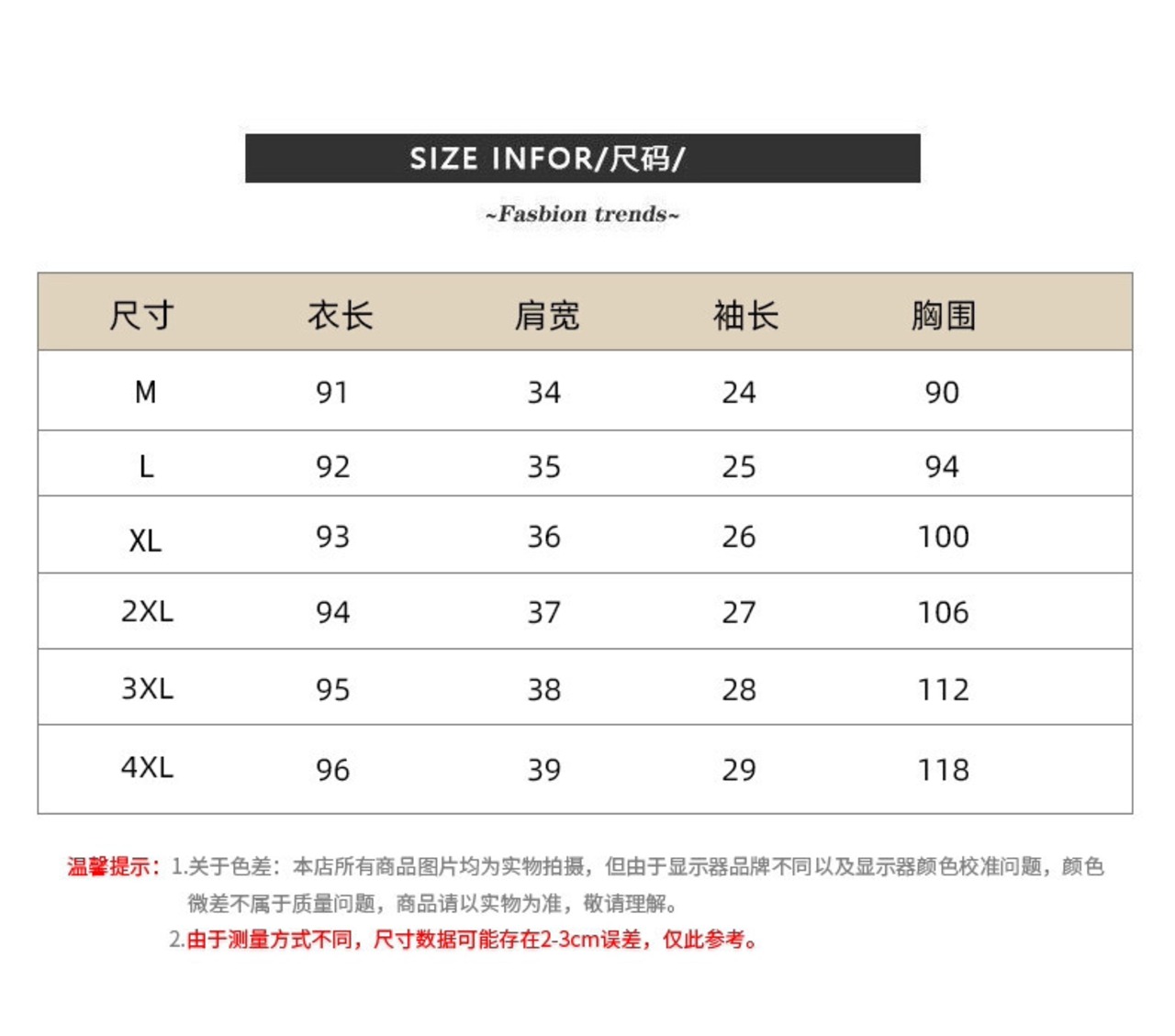 SIZE INFOR/尺码/

~Fasbion trends~

| 尺寸 | 衣长 | 肩宽 | 袖长 | 胸围 |
|---|---|---|---|---|
| M | 91 | 34 | 24 | 90 |
| L | 92 | 35 | 25 | 94 |
| XL | 93 | 36 | 26 | 100 |
| 2XL | 94 | 37 | 27 | 106 |
| 3XL | 95 | 38 | 28 | 112 |
| 4XL | 96 | 39 | 29 | 118 |

温馨提示：1.关于色差：本店所有商品图片均为实物拍摄，但由于显示器品牌不同以及显示器颜色校准问题，颜色微差不属于质量问题，商品请以实物为准，敬请理解。

2.由于测量方式不同，尺寸数据可能存在2-3cm误差，仅此参考。